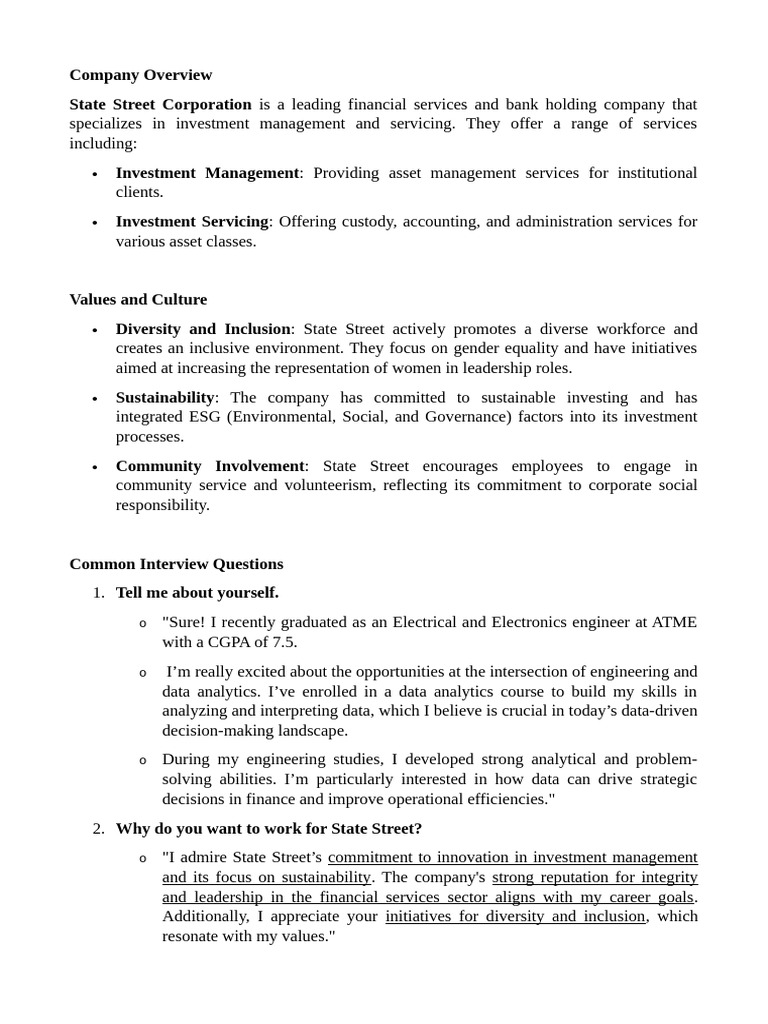 Company Overview

State Street Corporation is a leading financial services and bank holding company that specializes in investment management and servicing. They offer a range of services including:

• Investment Management: Providing asset management services for institutional clients.
• Investment Servicing: Offering custody, accounting, and administration services for various asset classes.

Values and Culture

• Diversity and Inclusion: State Street actively promotes a diverse workforce and creates an inclusive environment. They focus on gender equality and have initiatives aimed at increasing the representation of women in leadership roles.
• Sustainability: The company has committed to sustainable investing and has integrated ESG (Environmental, Social, and Governance) factors into its investment processes.
• Community Involvement: State Street encourages employees to engage in community service and volunteerism, reflecting its commitment to corporate social responsibility.

Common Interview Questions

1. Tell me about yourself.

o "Sure! I recently graduated as an Electrical and Electronics engineer at ATME with a CGPA of 7.5.

o I'm really excited about the opportunities at the intersection of engineering and data analytics. I've enrolled in a data analytics course to build my skills in analyzing and interpreting data, which I believe is crucial in today's data-driven decision-making landscape.

o During my engineering studies, I developed strong analytical and problem-solving abilities. I'm particularly interested in how data can drive strategic decisions in finance and improve operational efficiencies."

2. Why do you want to work for State Street?

o "I admire State Street's commitment to innovation in investment management and its focus on sustainability. The company's strong reputation for integrity and leadership in the financial services sector aligns with my career goals. Additionally, I appreciate your initiatives for diversity and inclusion, which resonate with my values."